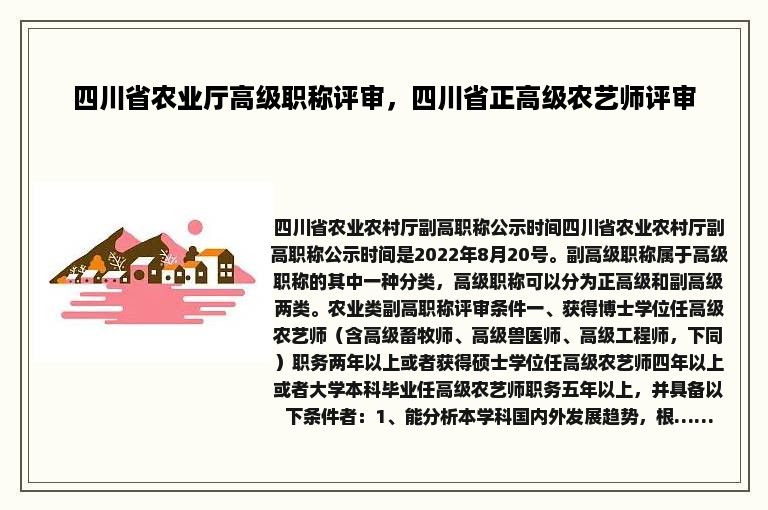 四川省农业厅高级职称评审，四川省正高级农艺师评审

四川省农业农村厅副高职称公示时间四川省农业农村厅副高职称公示时间是2022年8月20号。副高级职称属于高级职称的其中一种分类，高级职称可以分为正高级和副高级两类。农业类副高职称评审条件一、获得博士学位任高级农艺师（含高级畜牧师、高级兽医师、高级工程师，下同）职务两年以上或者获得硕士学位任高级农艺师四年以上或者大学本科毕业任高级农艺师职务五年以上，并具备以下条件者：1、能分析本学科国内外发展趋势，根......